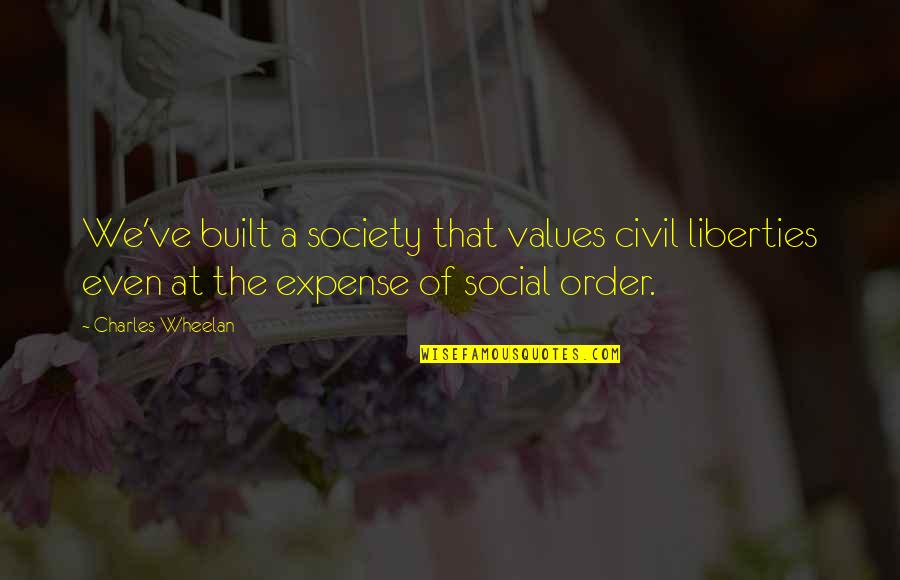 We've built a society that values civil liberties even at the expense of social order.

- Charles Wheelan

WISEFAMOUSQUOTES.COM